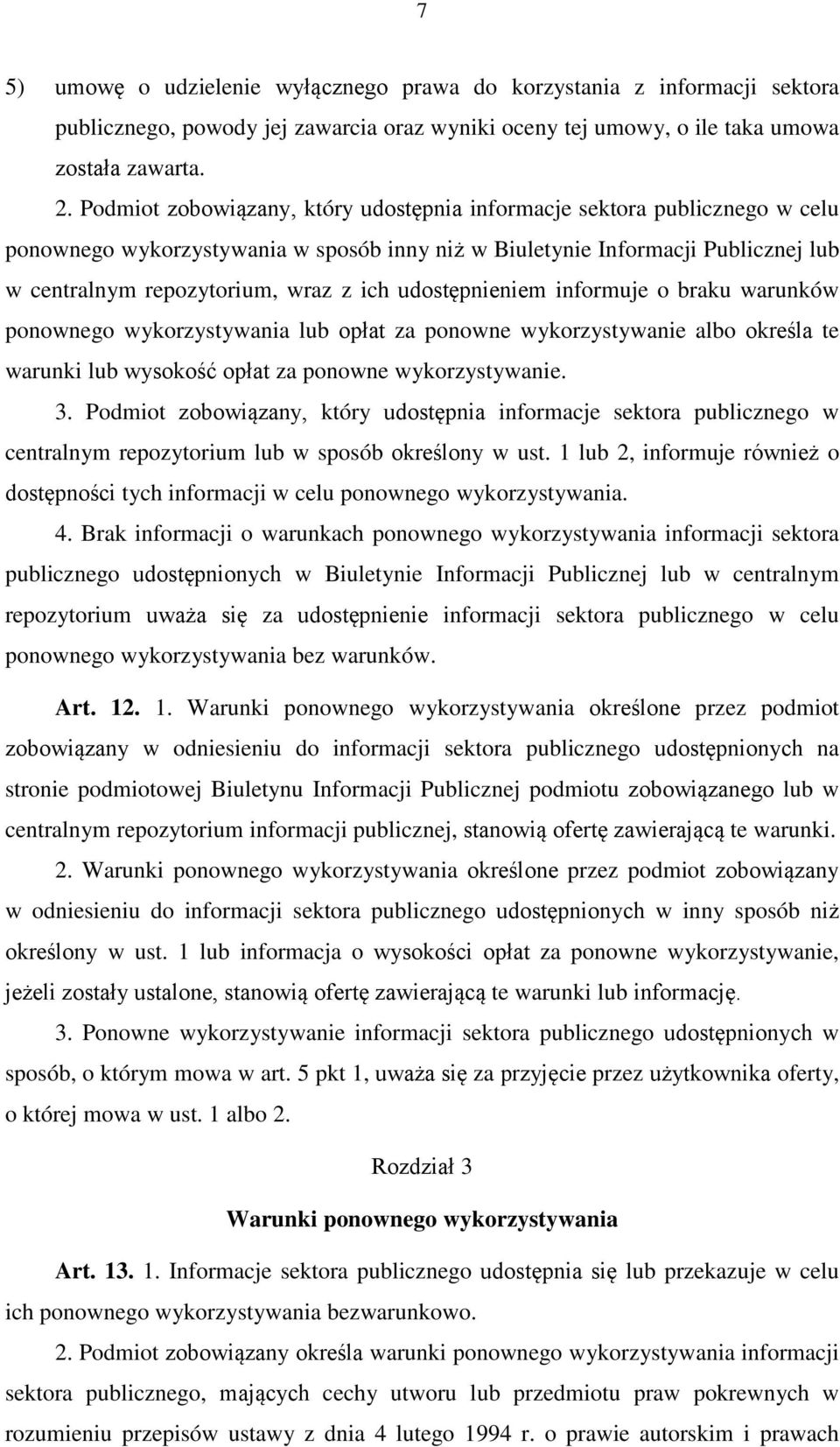 7

5) umowę o udzielenie wyłącznego prawa do korzystania z informacji sektora publicznego, powody jej zawarcia oraz wyniki oceny tej umowy, o ile taka umowa została zawarta.

2. Podmiot zobowiązany, który udostępnia informacje sektora publicznego w celu ponownego wykorzystywania w sposób inny niż w Biuletynie Informacji Publicznej lub w centralnym repozytorium, wraz z ich udostępnieniem informuje o braku warunków ponownego wykorzystywania lub opłat za ponowne wykorzystywanie albo określa te warunki lub wysokość opłat za ponowne wykorzystywanie.

3. Podmiot zobowiązany, który udostępnia informacje sektora publicznego w centralnym repozytorium lub w sposób określony w ust. 1 lub 2, informuje również o dostępności tych informacji w celu ponownego wykorzystywania.

4. Brak informacji o warunkach ponownego wykorzystywania informacji sektora publicznego udostępnionych w Biuletynie Informacji Publicznej lub w centralnym repozytorium uważa się za udostępnienie informacji sektora publicznego w celu ponownego wykorzystywania bez warunków.

Art. 12. 1. Warunki ponownego wykorzystywania określone przez podmiot zobowiązany w odniesieniu do informacji sektora publicznego udostępnionych na stronie podmiotowej Biuletynu Informacji Publicznej podmiotu zobowiązanego lub w centralnym repozytorium informacji publicznej, stanowią ofertę zawierającą te warunki.

2. Warunki ponownego wykorzystywania określone przez podmiot zobowiązany w odniesieniu do informacji sektora publicznego udostępnionych w inny sposób niż określony w ust. 1 lub informacja o wysokości opłat za ponowne wykorzystywanie, jeżeli zostały ustalone, stanowią ofertę zawierającą te warunki lub informację.

3. Ponowne wykorzystywanie informacji sektora publicznego udostępnionych w sposób, o którym mowa w art. 5 pkt 1, uważa się za przyjęcie przez użytkownika oferty, o której mowa w ust. 1 albo 2.

Rozdział 3

Warunki ponownego wykorzystywania

Art. 13. 1. Informacje sektora publicznego udostępnia się lub przekazuje w celu ich ponownego wykorzystywania bezwarunkowo.

2. Podmiot zobowiązany określa warunki ponownego wykorzystywania informacji sektora publicznego, mających cechy utworu lub przedmiotu praw pokrewnych w rozumieniu przepisów ustawy z dnia 4 lutego 1994 r. o prawie autorskim i prawach